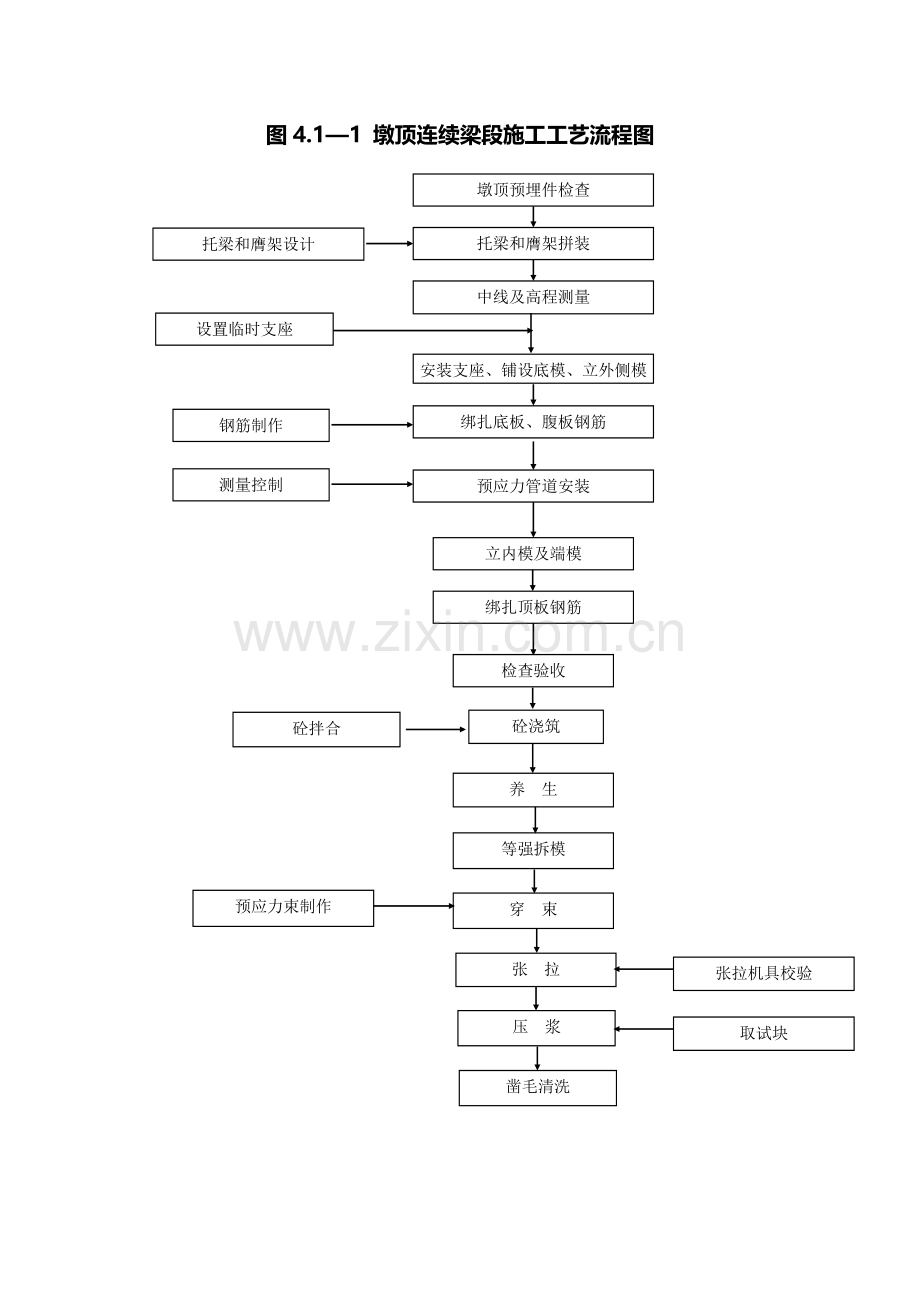 图 4.1—1 墩顶连续梁段施工工艺流程图

墩顶预埋件检查

托梁和膺架设计

托梁和膺架拼装

中线及高程测量

设置临时支座

安装支座、铺设底模、立外侧模

钢筋制作

绑扎底板、腹板钢筋

测量控制

预应力管道安装

立内模及端模

绑扎顶板钢筋

www.zixin.com.cn

检查验收

砼拌合

砼浇筑

养　生

等强拆模

预应力束制作

穿　束

张　拉

张拉机具校验

压　浆

取试块

凿毛清洗